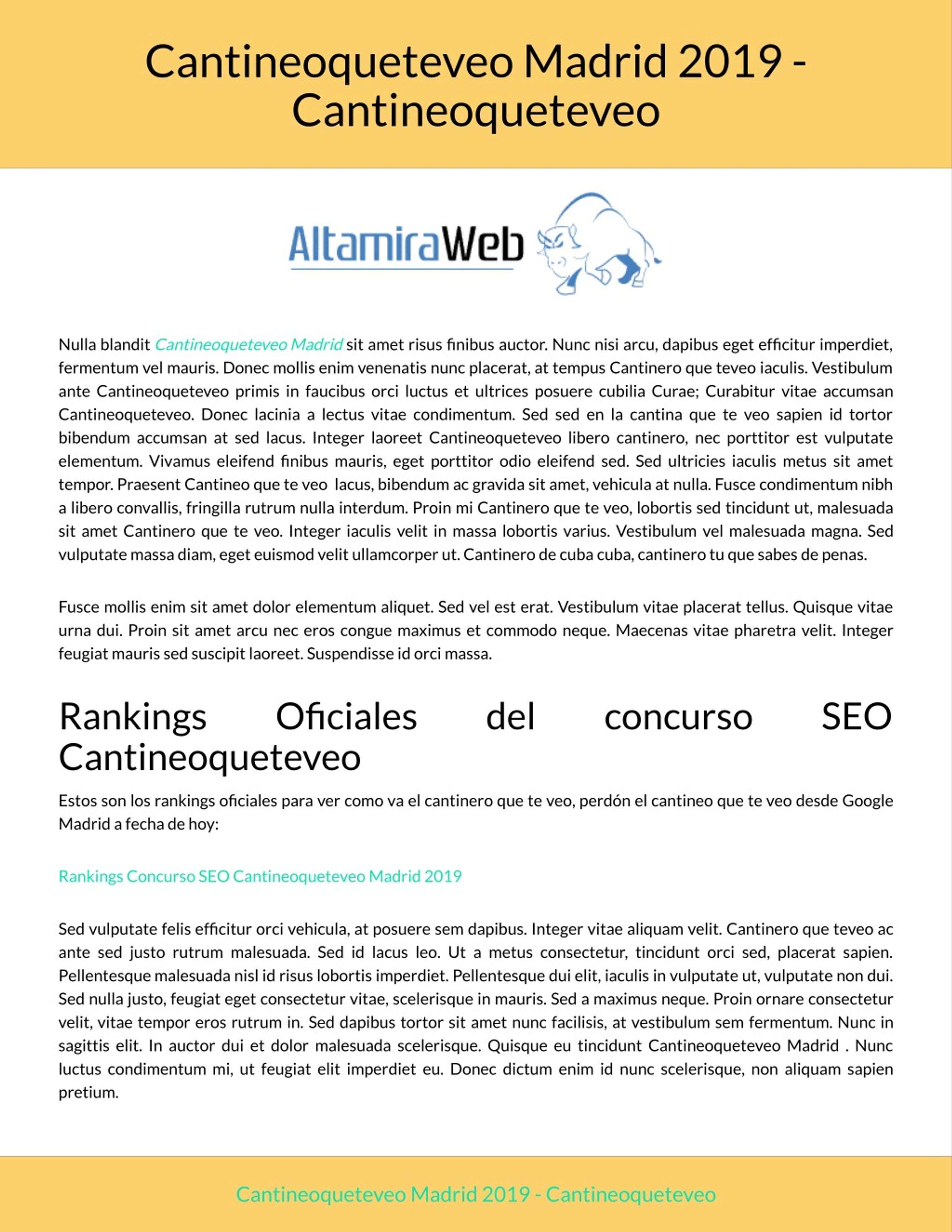 Cantineoqueteveo Madrid 2019 - Cantineoqueteveo

AltamiraWeb

Nulla blandit Cantineoqueteveo Madrid sit amet risus finibus auctor. Nunc nisi arcu, dapibus eget efficitur imperdiet, fermentum vel mauris. Donec mollis enim venenatis nunc placerat, at tempus Cantinero que teveo iaculis. Vestibulum ante Cantineoqueteveo primis in faucibus orci luctus et ultrices posuere cubilia Curae; Curabitur vitae accumsan Cantineoqueteveo. Donec lacinia a lectus vitae condimentum. Sed sed en la cantina que te veo sapien id tortor bibendum accumsan at sed lacus. Integer laoreet Cantineoqueteveo libero cantinero, nec porttitor est vulputate elementum. Vivamus eleifend finibus mauris, eget porttitor odio eleifend sed. Sed ultricies iaculis metus sit amet tempor. Praesent Cantineo que te veo lacus, bibendum ac gravida sit amet, vehicula at nulla. Fusce condimentum nibh a libero convallis, fringilla rutrum nulla interdum. Proin mi Cantinero que te veo, lobortis sed tincidunt ut, malesuada sit amet Cantinero que te veo. Integer iaculis velit in massa lobortis varius. Vestibulum vel malesuada magna. Sed vulputate massa diam, eget euismod velit ullamcorper ut. Cantinero de cuba cuba, cantinero tu que sabes de penas.

Fusce mollis enim sit amet dolor elementum aliquet. Sed vel est erat. Vestibulum vitae placerat tellus. Quisque vitae urna dui. Proin sit amet arcu nec eros congue maximus et commodo neque. Maecenas vitae pharetra velit. Integer feugiat mauris sed suscipit laoreet. Suspendisse id orci massa.

Rankings Oficiales del concurso SEO Cantineoqueteveo

Estos son los rankings oficiales para ver como va el cantinero que te veo, perdón el cantineo que te veo desde Google Madrid a fecha de hoy:

Rankings Concurso SEO Cantineoqueteveo Madrid 2019

Sed vulputate felis efficitur orci vehicula, at posuere sem dapibus. Integer vitae aliquam velit. Cantinero que teveo ac ante sed justo rutrum malesuada. Sed id lacus leo. Ut a metus consectetur, tincidunt orci sed, placerat sapien. Pellentesque malesuada nisl id risus lobortis imperdiet. Pellentesque dui elit, iaculis in vulputate ut, vulputate non dui. Sed nulla justo, feugiat eget consectetur vitae, scelerisque in mauris. Sed a maximus neque. Proin ornare consectetur velit, vitae tempor eros rutrum in. Sed dapibus tortor sit amet nunc facilisis, at vestibulum sem fermentum. Nunc in sagittis elit. In auctor dui et dolor malesuada scelerisque. Quisque eu tincidunt Cantineoqueteveo Madrid . Nunc luctus condimentum mi, ut feugiat elit imperdiet eu. Donec dictum enim id nunc scelerisque, non aliquam sapien pretium.

Cantineoqueteveo Madrid 2019 - Cantineoqueteveo